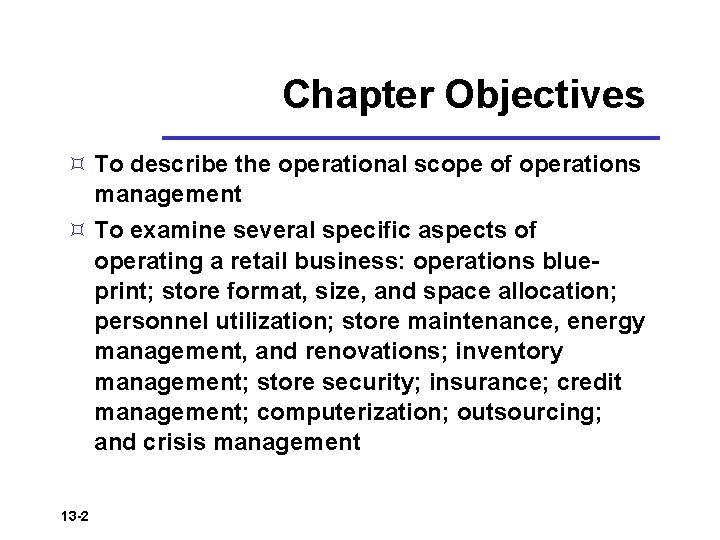 Chapter Objectives

¤ To describe the operational scope of operations management

¤ To examine several specific aspects of operating a retail business: operations blueprint; store format, size, and space allocation; personnel utilization; store maintenance, energy management, and renovations; inventory management; store security; insurance; credit management; computerization; outsourcing; and crisis management

13-2